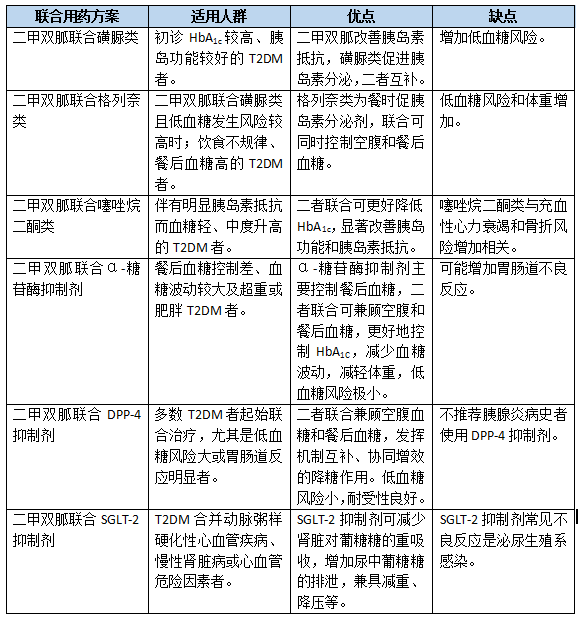 | 联合用药方案 | 适用人群 | 优点 | 缺点 |
|---|---|---|---|
| 二甲双胍联合磺脲类 | 初诊 $HbA_{1c}$ 较高、胰岛功能较好的 T2DM 者。 | 二甲双胍改善胰岛素抵抗，磺脲类促进胰岛素分泌，二者互补。 | 增加低血糖风险。 |
| 二甲双胍联合格列奈类 | 二甲双胍联合磺脲类且低血糖发生风险较高时；饮食不规律、餐后血糖高的 T2DM 者。 | 格列奈类为餐时促胰岛素分泌剂，联合可同时控制空腹和餐后血糖。 | 低血糖风险和体重增加。 |
| 二甲双胍联合噻唑烷二酮类 | 伴有明显胰岛素抵抗而血糖轻、中度升高的 T2DM 者。 | 二者联合可更好降低 $HbA_{1c}$，显著改善胰岛功能和胰岛素抵抗。 | 噻唑烷二酮类与充血性心力衰竭和骨折风险增加相关。 |
| 二甲双胍联合 α-糖苷酶抑制剂 | 餐后血糖控制差、血糖波动较大及超重或肥胖 T2DM 者。 | α-糖苷酶抑制剂主要控制餐后血糖，二者联合可兼顾空腹和餐后血糖，更好地控制 $HbA_{1C}$，减少血糖波动，减轻体重，低血糖风险极小。 | 可能增加胃肠道不良反应。 |
| 二甲双胍联合 DPP-4 抑制剂 | 多数 T2DM 者起始联合治疗，尤其是低血糖风险大或胃肠道反应明显者。 | 二者联合兼顾空腹血糖和餐后血糖，发挥机制互补、协同增效的降糖作用。低血糖风险小，耐受性良好。 | 不推荐胰腺炎病史者使用 DPP-4 抑制剂。 |
| 二甲双胍联合 SGLT-2 抑制剂 | T2DM 合并动脉粥样硬化性心血管疾病、慢性肾脏病或心血管危险因素者。 | SGLT-2 抑制剂可减少肾脏对葡糖糖的重吸收，增加尿中葡糖糖的排泄，兼具减重、降压等。 | SGLT-2 抑制剂常见不良反应是泌尿生殖系感染。 |